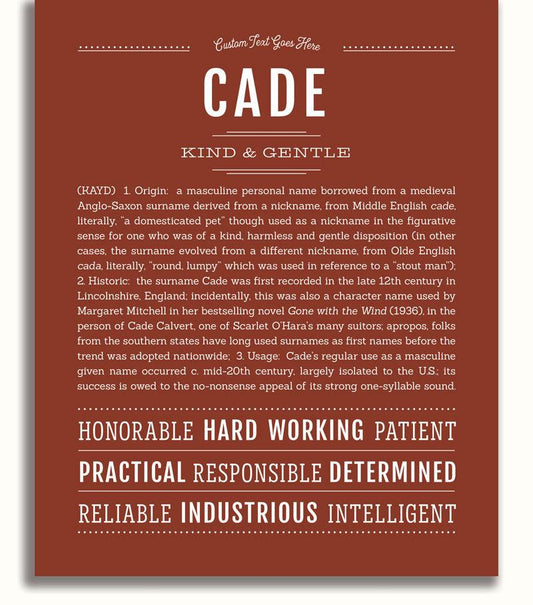 Custom Text Goes Here

CADE

KIND & GENTLE

(KAYD) 1. Origin: a masculine personal name borrowed from a medieval Anglo-Saxon surname derived from a nickname, from Middle English cade, literally, "a domesticated pet" though used as a nickname in the figurative sense for one who was of a kind, harmless and gentle disposition (in other cases, the surname evolved from a different nickname, from Olde English cada, literally, "round, lumpy" which was used in reference to a "stout man"); 2. Historic: the surname Cade was first recorded in the late 12th century in Lincolnshire, England; incidentally, this was also a character name used by Margaret Mitchell in her bestselling novel Gone with the Wind (1936), in the person of Cade Calvert, one of Scarlet O'Hara's many suitors; apropos, folks from the southern states have long used surnames as first names before the trend was adopted nationwide; 3. Usage: Cade's regular use as a masculine given name occurred c. mid-20th century, largely isolated to the U.S.; its success is owed to the no-nonsense appeal of its strong one-syllable sound.

HONORABLE HARD WORKING PATIENT

PRACTICAL RESPONSIBLE DETERMINED

RELIABLE INDUSTRIOUS INTELLIGENT